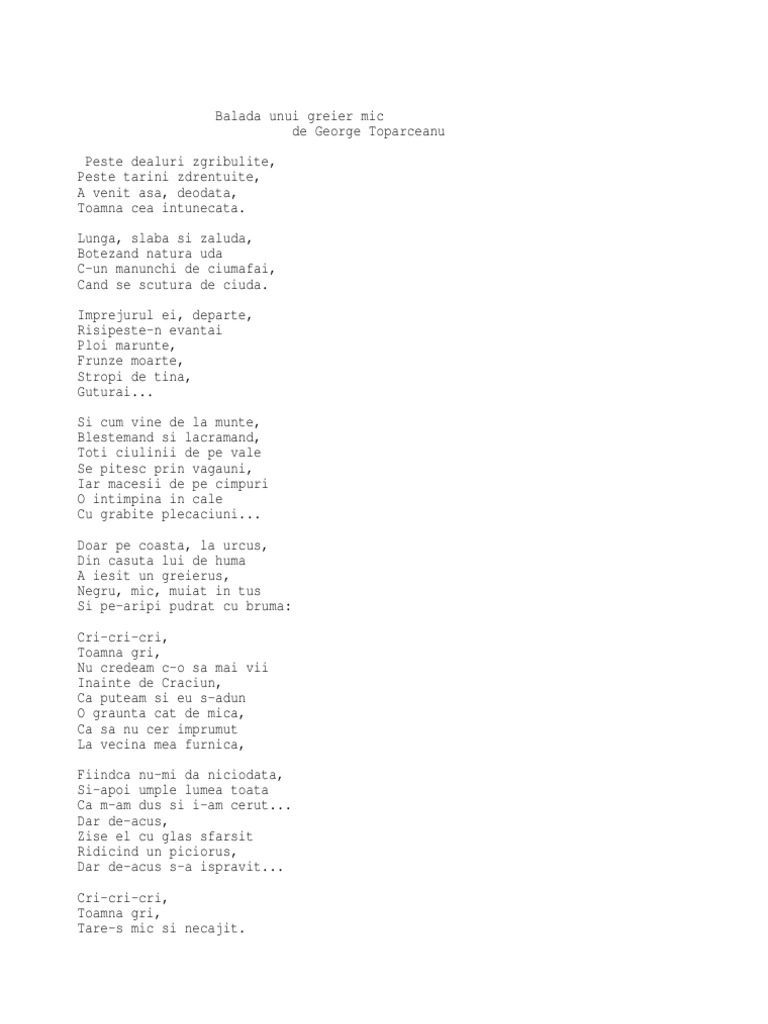 Balada unui greier mic
de George Toparceanu

Peste dealuri zgribulite,
Peste tarini zdrentuite,
A venit asa, deodata,
Toamna cea intunecata.

Lunga, slaba si zaluda,
Botezand natura uda
C-un manunchi de ciumafai,
Cand se scutura de ciuda.

Imprejurul ei, departe,
Risipeste-n evantai
Ploi marunte,
Frunze moarte,
Stropi de tina,
Guturai...

Si cum vine de la munte,
Blestemand si lacramand,
Toti ciulinii de pe vale
Se pitesc prin vagauni,
Iar macesii de pe cimpuri
O intimpina in cale
Cu grabite plecaciuni...

Doar pe coasta, la urcus,
Din casuta lui de huma
A iesit un greierus,
Negru, mic, muiat in tus
Si pe-aripi pudrat cu bruma:

Cri-cri-cri,
Toamna gri,
Nu credeam c-o sa mai vii
Inainte de Craciun,
Ca puteam si eu s-adun
O graunta cat de mica,
Ca sa nu cer imprumut
La vecina mea furnica,

Fiindca nu-mi da niciodata,
Si-apoi umple lumea toata
Ca m-am dus si i-am cerut...
Dar de-acus,
Zise el cu glas sfarsit
Ridicind un piciorus,
Dar de-acus s-a ispravit...

Cri-cri-cri,
Toamna gri,
Tare-s mic si necajit.